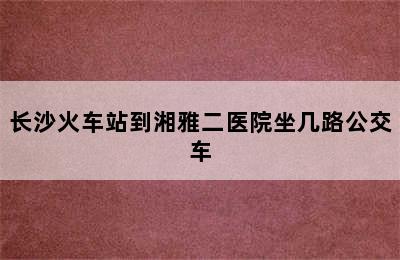 长沙火车站到湘雅二医院坐几路公交车